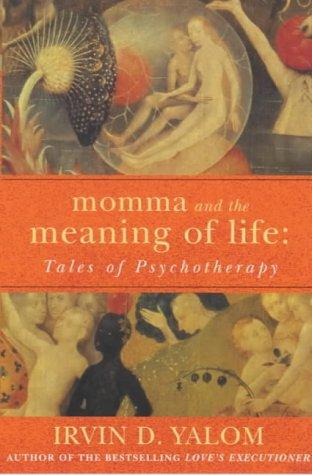 momma and the meaning of life:

Tales of Psychotherapy

IRVIN D. YALOM

AUTHOR OF THE BESTSELLING LOVE'S EXECUTIONER